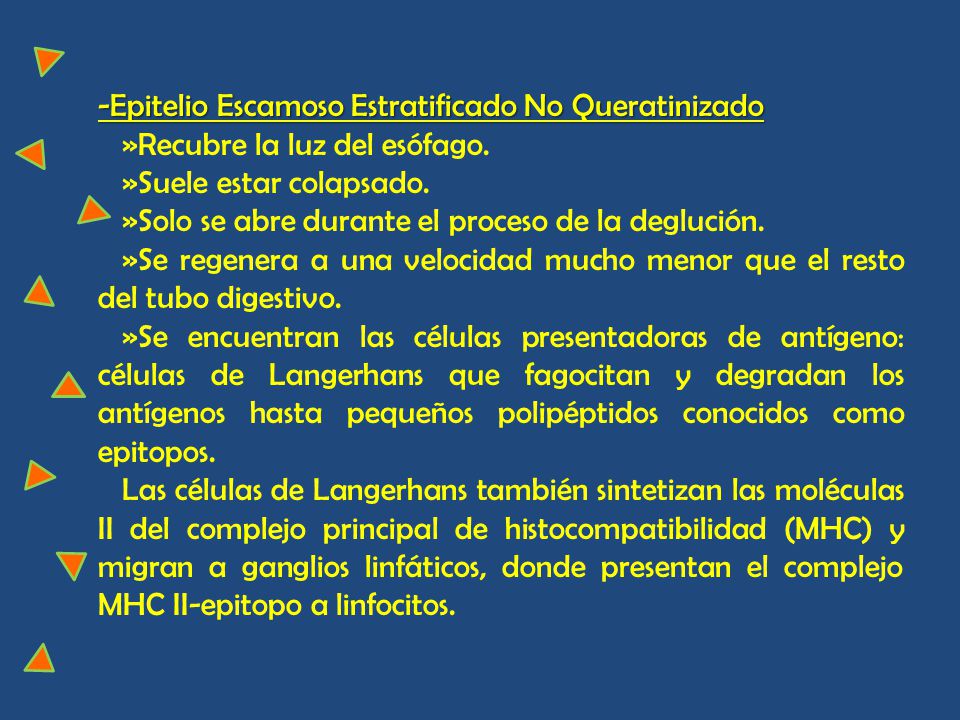 -Epitelio Escamoso Estratificado No Queratinizado

»Recubre la luz del esófago.

»Suele estar colapsado.

»Solo se abre durante el proceso de la deglución.

»Se regenera a una velocidad mucho menor que el resto del tubo digestivo.

»Se encuentran las células presentadoras de antígeno: células de Langerhans que fagocitan y degradan los antígenos hasta pequeños polipéptidos conocidos como epitopos.

Las células de Langerhans también sintetizan las moléculas II del complejo principal de histocompatibilidad (MHC) y migran a ganglios linfáticos, donde presentan el complejo MHC II-epitopo a linfocitos.